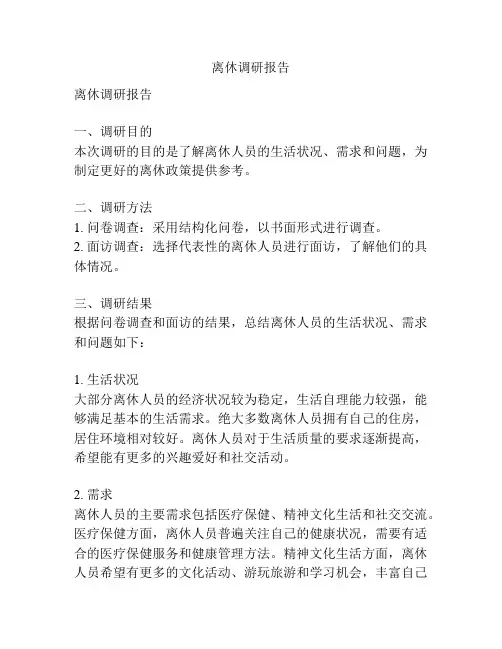 离休调研报告

离休调研报告

一、调研目的
本次调研的目的是了解离休人员的生活状况、需求和问题，为制定更好的离休政策提供参考。

二、调研方法
1. 问卷调查：采用结构化问卷，以书面形式进行调查。
2. 面访调查：选择代表性的离休人员进行面访，了解他们的具体情况。

三、调研结果
根据问卷调查和面访的结果，总结离休人员的生活状况、需求和问题如下：

1. 生活状况
大部分离休人员的经济状况较为稳定，生活自理能力较强，能够满足基本的生活需求。绝大多数离休人员拥有自己的住房，居住环境相对较好。离休人员对于生活质量的要求逐渐提高，希望能有更多的兴趣爱好和社交活动。

2. 需求
离休人员的主要需求包括医疗保健、精神文化生活和社交交流。医疗保健方面，离休人员普遍关注自己的健康状况，需要有适合的医疗保健服务和健康管理方法。精神文化生活方面，离休人员希望有更多的文化活动、游玩旅游和学习机会，丰富自己